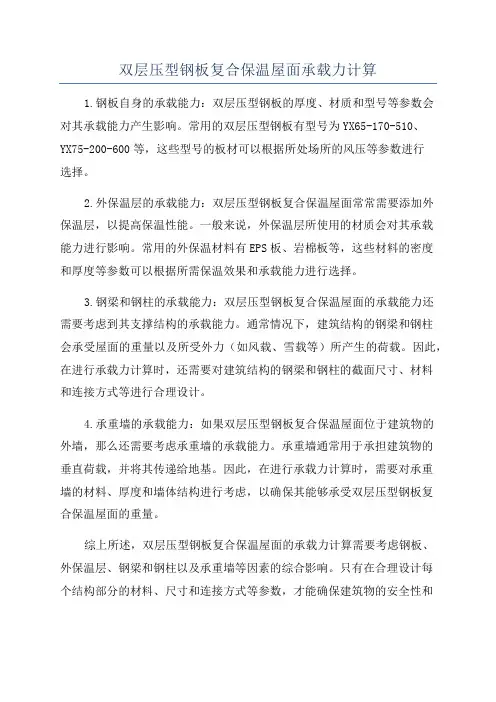 双层压型钢板复合保温屋面承载力计算

1.钢板自身的承载能力：双层压型钢板的厚度、材质和型号等参数会对其承载能力产生影响。常用的双层压型钢板有型号为YX65-170-510、YX75-200-600等，这些型号的板材可以根据所处场所的风压等参数进行选择。

2.外保温层的承载能力：双层压型钢板复合保温屋面常常需要添加外保温层，以提高保温性能。一般来说，外保温层所使用的材质会对其承载能力进行影响。常用的外保温材料有EPS板、岩棉板等，这些材料的密度和厚度等参数可以根据所需保温效果和承载能力进行选择。

3.钢梁和钢柱的承载能力：双层压型钢板复合保温屋面的承载能力还需要考虑到其支撑结构的承载能力。通常情况下，建筑结构的钢梁和钢柱会承受屋面的重量以及所受外力（如风载、雪载等）所产生的荷载。因此，在进行承载力计算时，还需要对建筑结构的钢梁和钢柱的截面尺寸、材料和连接方式等进行合理设计。

4.承重墙的承载能力：如果双层压型钢板复合保温屋面位于建筑物的外墙，那么还需要考虑承重墙的承载能力。承重墙通常用于承担建筑物的垂直荷载，并将其传递给地基。因此，在进行承载力计算时，需要对承重墙的材料、厚度和墙体结构进行考虑，以确保其能够承受双层压型钢板复合保温屋面的重量。

综上所述，双层压型钢板复合保温屋面的承载力计算需要考虑钢板、外保温层、钢梁和钢柱以及承重墙等因素的综合影响。只有在合理设计每个结构部分的材料、尺寸和连接方式等参数，才能确保建筑物的安全性和